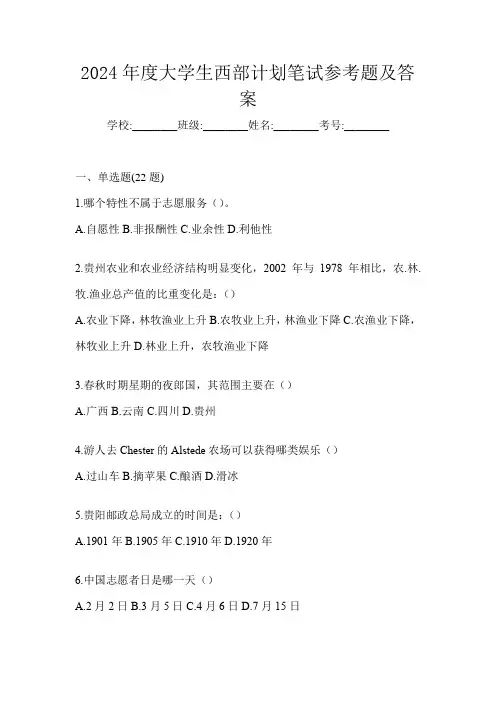 2024 年度大学生西部计划笔试参考题及答案

学校:________班级:________姓名:________考号:________

一、单选题(22 题)

1.哪个特性不属于志愿服务（）。

A.自愿性 B.非报酬性 C.业余性 D.利他性

2.贵州农业和农业经济结构明显变化，2002 年与 1978 年相比，农.林.牧.渔业总产值的比重变化是：()

A.农业下降，林牧渔业上升 B.农牧业上升，林渔业下降 C.农渔业下降，林牧业上升 D.林业上升，农牧渔业下降

3.春秋时期星期的夜郎国，其范围主要在（）

A.广西 B.云南 C.四川 D.贵州

4.游人去 Chester 的 Alstede 农场可以获得哪类娱乐（）

A.过山车 B.摘苹果 C.酿酒 D.滑冰

5.贵阳邮政总局成立的时间是：()

A.1901 年 B.1905 年 C.1910 年 D.1920 年

6.中国志愿者日是哪一天（）

A.2 月 2 日 B.3 月 5 日 C.4 月 6 日 D.7 月 15 日